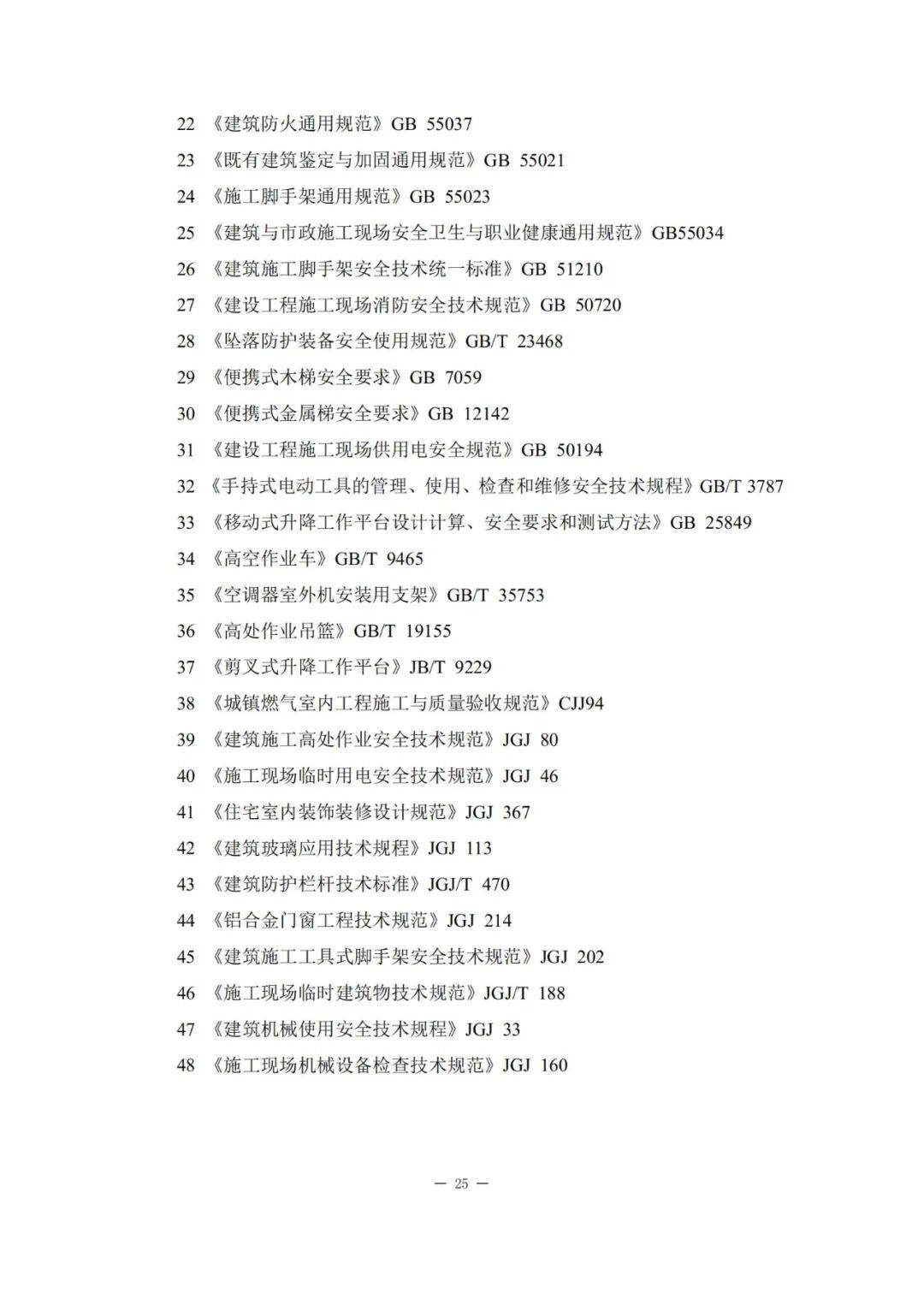 22 《建筑防火通用规范》GB 55037
23 《既有建筑鉴定与加固通用规范》GB 55021
24 《施工脚手架通用规范》GB 55023
25 《建筑与市政施工现场安全卫生与职业健康通用规范》GB55034
26 《建筑施工脚手架安全技术统一标准》GB 51210
27 《建设工程施工现场消防安全技术规范》GB 50720
28 《坠落防护装备安全使用规范》GB/T 23468
29 《便携式木梯安全要求》GB 7059
30 《便携式金属梯安全要求》GB 12142
31 《建设工程施工现场供用电安全规范》GB 50194
32 《手持式电动工具的管理、使用、检查和维修安全技术规程》GB/T 3787
33 《移动式升降工作平台设计计算、安全要求和测试方法》GB 25849
34 《高空作业车》GB/T 9465
35 《空调器室外机安装用支架》GB/T 35753
36 《高处作业吊篮》GB/T 19155
37 《剪叉式升降工作平台》JB/T 9229
38 《城镇燃气室内工程施工与质量验收规范》CJJ94
39 《建筑施工高处作业安全技术规范》JGJ 80
40 《施工现场临时用电安全技术规范》JGJ 46
41 《住宅室内装饰装修设计规范》JGJ 367
42 《建筑玻璃应用技术规程》JGJ 113
43 《建筑防护栏杆技术标准》JGJ/T 470
44 《铝合金门窗工程技术规范》JGJ 214
45 《建筑施工工具式脚手架安全技术规范》JGJ 202
46 《施工现场临时建筑物技术规范》JGJ/T 188
47 《建筑机械使用安全技术规程》JGJ 33
48 《施工现场机械设备检查技术规范》JGJ 160

— 25 —